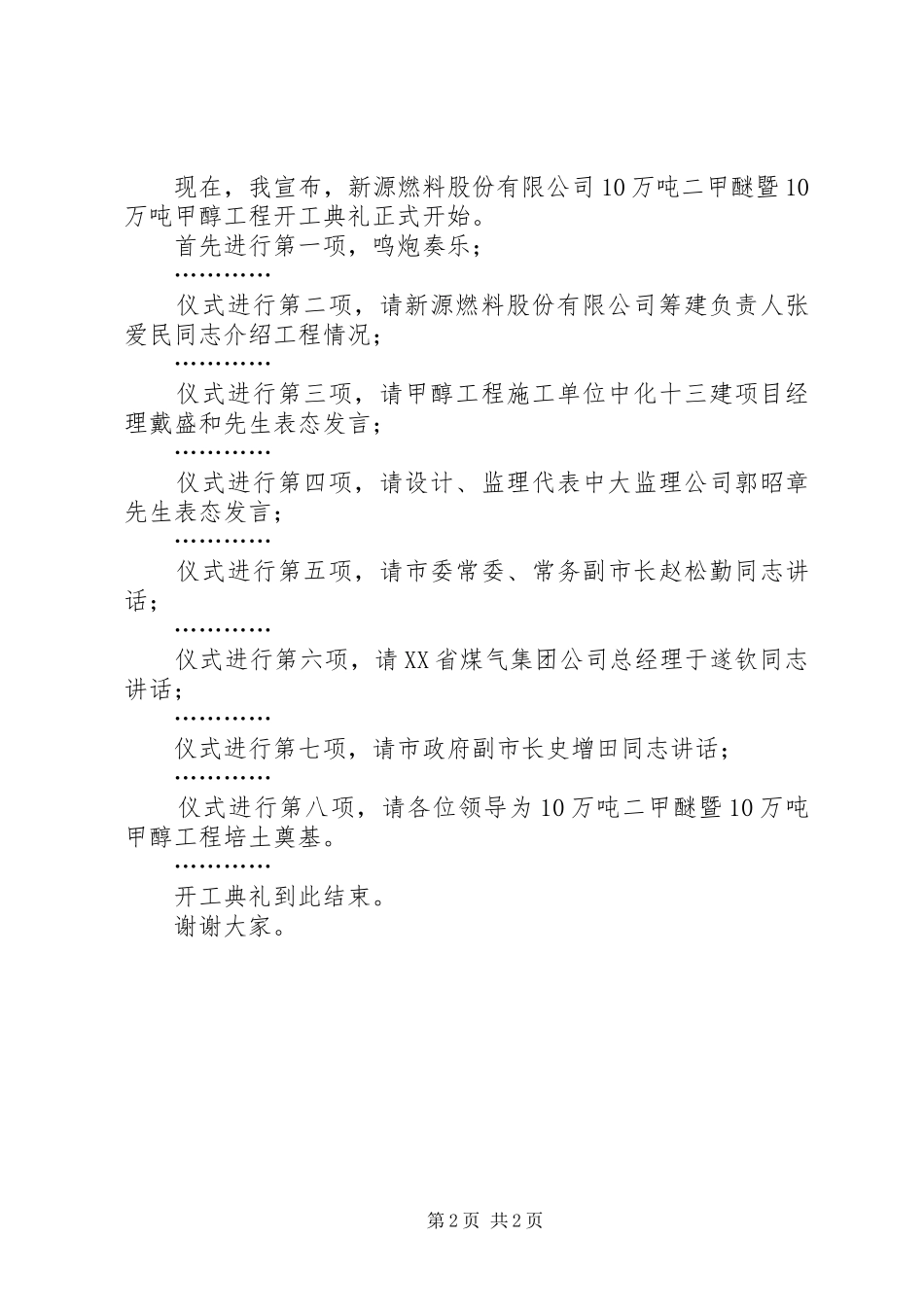 现在，我宣布，新源燃料股份有限公司10万吨二甲醚暨10万吨甲醇工程开工典礼正式开始。

首先进行第一项，鸣炮奏乐；

…………

仪式进行第二项，请新源燃料股份有限公司筹建负责人张爱民同志介绍工程情况；

…………

仪式进行第三项，请甲醇工程施工单位中化十三建项目经理戴盛和先生表态发言；

…………

仪式进行第四项，请设计、监理代表中大监理公司郭昭章先生表态发言；

…………

仪式进行第五项，请市委常委、常务副市长赵松勤同志讲话；

…………

仪式进行第六项，请XX省煤气集团公司总经理于遂钦同志讲话；

…………

仪式进行第七项，请市政府副市长史增田同志讲话；

…………

仪式进行第八项，请各位领导为10万吨二甲醚暨10万吨甲醇工程培土奠基。

…………

开工典礼到此结束。

谢谢大家。

第2页 共2页